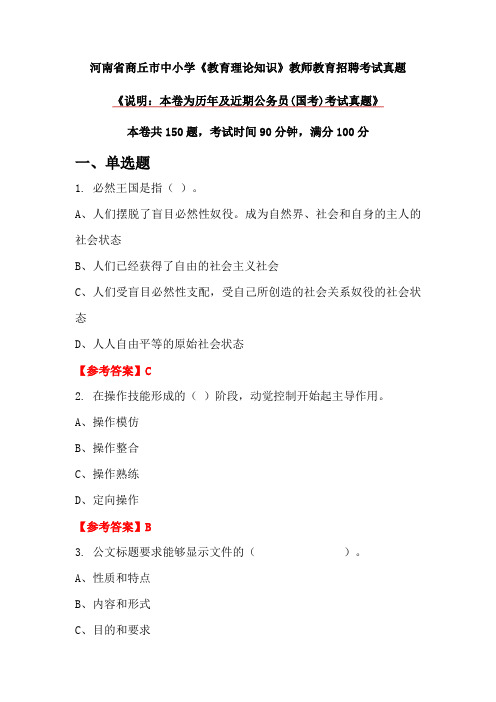 河南省商丘市中小学《教育理论知识》教师教育招聘考试真题

《说明：本卷为历年及近期公务员(国考)考试真题》

本卷共 150 题，考试时间 90 分钟，满分 100 分

一、单选题

1. 必然王国是指（ ）。

A、人们摆脱了盲目必然性奴役。成为自然界、社会和自身的主人的社会状态

B、人们已经获得了自由的社会主义社会

C、人们受盲目必然性支配，受自己所创造的社会关系奴役的社会状态

D、人人自由平等的原始社会状态

【参考答案】C

2. 在操作技能形成的（ ）阶段，动觉控制开始起主导作用。

A、操作模仿

B、操作整合

C、操作熟练

D、定向操作

【参考答案】B

3. 公文标题要求能够显示文件的（ ）。

A、性质和特点

B、内容和形式

C、目的和要求